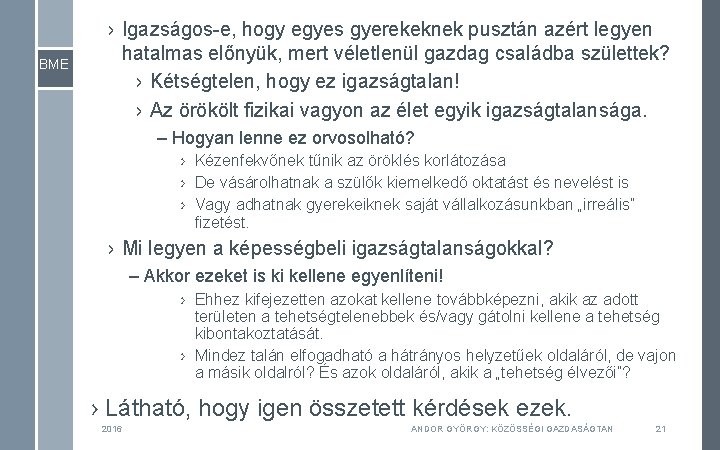 BME

› Igazságos-e, hogy egyes gyerekeknek pusztán azért legyen hatalmas előnyük, mert véletlenül gazdag családba születtek?

› Kétségtelen, hogy ez igazságtalan!

› Az örökölt fizikai vagyon az élet egyik igazságtalansága.

– Hogyan lenne ez orvosolható?

› Kézenfekvőnek tűnik az öröklés korlátozása

› De vásárolhatnak a szülők kiemelkedő oktatást és nevelést is

› Vagy adhatnak gyerekeiknek saját vállalkozásunkban „irreális" fizetést.

› Mi legyen a képességbeli igazságtalanságokkal?

– Akkor ezeket is ki kellene egyenlíteni!

› Ehhez kifejezetten azokat kellene továbbképezni, akik az adott területen a tehetségtelenebbek és/vagy gátolni kellene a tehetség kibontakoztatását.

› Mindez talán elfogadható a hátrányos helyzetűek oldaláról, de vajon a másik oldalról? És azok oldaláról, akik a „tehetség élvezői"?

› Látható, hogy igen összetett kérdések ezek.

2016 ANDOR GYÖRGY: KÖZÖSSÉGI GAZDASÁGTAN 21